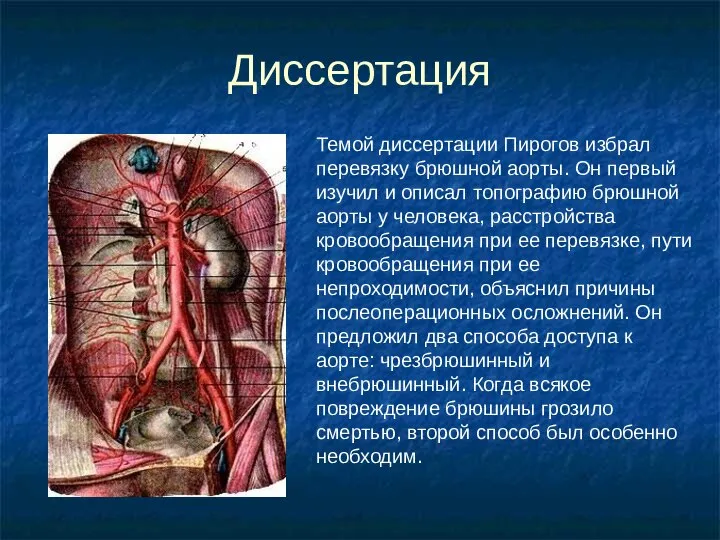 Диссертация

Темой диссертации Пирогов избрал перевязку брюшной аорты. Он первый изучил и описал топографию брюшной аорты у человека, расстройства кровообращения при ее перевязке, пути кровообращения при ее непроходимости, объяснил причины послеоперационных осложнений. Он предложил два способа доступа к аорте: чрезбрюшинный и внебрюшинный. Когда всякое повреждение брюшины грозило смертью, второй способ был особенно необходим.